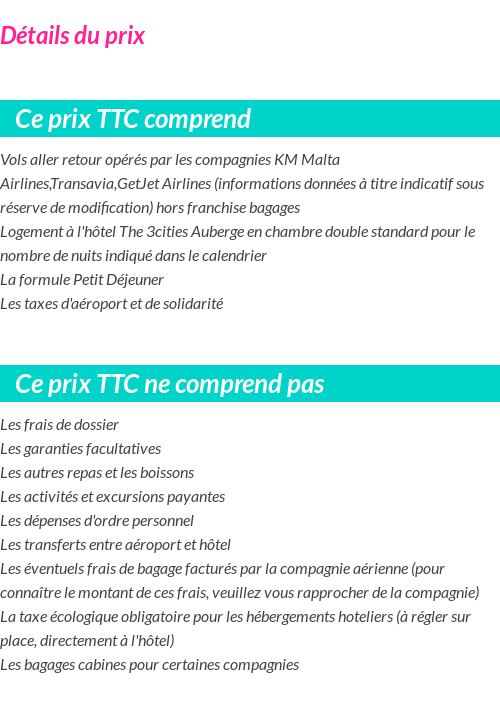 Détails du prix

Ce prix TTC comprend

Vols aller retour opérés par les compagnies KM Malta Airlines,Transavia,GetJet Airlines (informations données à titre indicatif sous réserve de modification) hors franchise bagages
Logement à l'hôtel The 3cities Auberge en chambre double standard pour le nombre de nuits indiqué dans le calendrier
La formule Petit Déjeuner
Les taxes d'aéroport et de solidarité

Ce prix TTC ne comprend pas

Les frais de dossier
Les garanties facultatives
Les autres repas et les boissons
Les activités et excursions payantes
Les dépenses d'ordre personnel
Les transferts entre aéroport et hôtel
Les éventuels frais de bagage facturés par la compagnie aérienne (pour connaître le montant de ces frais, veuillez vous rapprocher de la compagnie)
La taxe écologique obligatoire pour les hébergements hoteliers (à régler sur place, directement à l'hôtel)
Les bagages cabines pour certaines compagnies